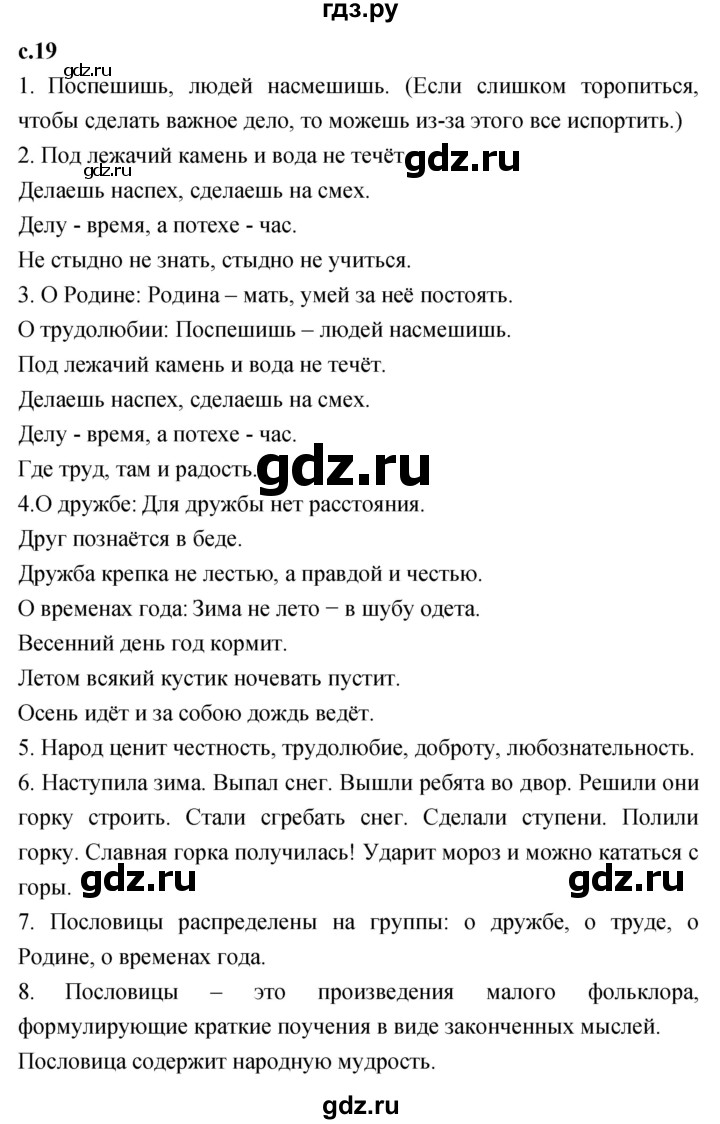 гдз.ру

с.19

gdz.ru

1. Поспешишь, людей насмешишь. (Если слишком торопиться, чтобы сделать важное дело, то можешь из-за этого все испортить.)

2. Под лежачий камень и вода не течёт. gdz.ru

gdz.ru

Делаешь наспех, сделаешь на смех.

Делу - время, а потехе - час.

Не стыдно не знать, стыдно не учиться.

3. О Родине: Родина – мать, умей за неё постоять.

О трудолюбии: Поспешишь – людей насмешишь.

Под лежачий камень и вода не течёт.

Делаешь наспех, сделаешь на смех.

Делу - время, а потехе - час.

Где труд, там и радость. gdz.ru

4.О дружбе: Для дружбы нет расстояния.

Друг познаётся в беде.

Дружба крепка не лестью, а правдой и честью.

О временах года: Зима не лето − в шубу одета.

Весенний день год кормит.

Летом всякий кустик ночевать пустит.

Осень идёт и за собою дождь ведёт.

5. Народ ценит честность, трудолюбие, доброту, любознательность.

6. Наступила зима. Выпал снег. Вышли ребята во двор. Решили они горку строить. Стали сгребать снег. Сделали ступени. Полили горку. Славная горка получилась! Ударит мороз и можно кататься с горы. gdz.ru gdz.ru

7. Пословицы распределены на группы: о дружбе, о труде, о Родине, о временах года.

8. Пословицы – это произведения малого фольклора, формулирующие краткие поучения в виде законченных мыслей. Пословица содержит народную мудрость.

gdz.ru